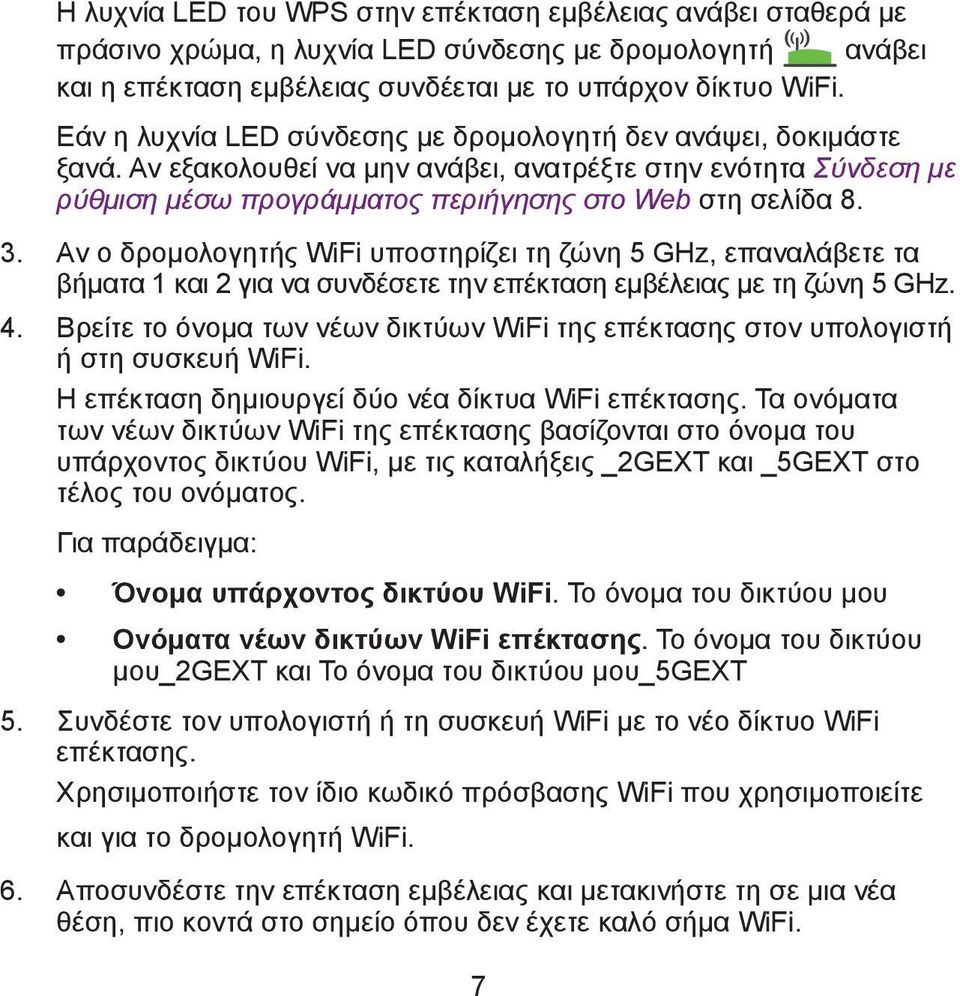 Η λυχνία LED του WPS στην επέκταση εμβέλειας ανάβει σταθερά με πράσινο χρώμα, η λυχνία LED σύνδεσης με δρομολογητή ανάβει και η επέκταση εμβέλειας συνδέεται με το υπάρχον δίκτυο WiFi.

Εάν η λυχνία LED σύνδεσης με δρομολογητή δεν ανάψει, δοκιμάστε ξανά. Αν εξακολουθεί να μην ανάβει, ανατρέξτε στην ενότητα Σύνδεση με ρύθμιση μέσω προγράμματος περιήγησης στο Web στη σελίδα 8.

3. Αν ο δρομολογητής WiFi υποστηρίζει τη ζώνη 5 GHz, επαναλάβετε τα βήματα 1 και 2 για να συνδέσετε την επέκταση εμβέλειας με τη ζώνη 5 GHz.

4. Βρείτε το όνομα των νέων δικτύων WiFi της επέκτασης στον υπολογιστή ή στη συσκευή WiFi.

Η επέκταση δημιουργεί δύο νέα δίκτυα WiFi επέκτασης. Τα ονόματα των νέων δικτύων WiFi της επέκτασης βασίζονται στο όνομα του υπάρχοντος δικτύου WiFi, με τις καταλήξεις _2GEXT και _5GEXT στο τέλος του ονόματος.

Για παράδειγμα:

• Όνομα υπάρχοντος δικτύου WiFi. Το όνομα του δικτύου μου

• Ονόματα νέων δικτύων WiFi επέκτασης. Το όνομα του δικτύου μου_2GEXT και Το όνομα του δικτύου μου_5GEXT

5. Συνδέστε τον υπολογιστή ή τη συσκευή WiFi με το νέο δίκτυο WiFi επέκτασης.

Χρησιμοποιήστε τον ίδιο κωδικό πρόσβασης WiFi που χρησιμοποιείτε και για το δρομολογητή WiFi.

6. Αποσυνδέστε την επέκταση εμβέλειας και μετακινήστε τη σε μια νέα θέση, πιο κοντά στο σημείο όπου δεν έχετε καλό σήμα WiFi.

7